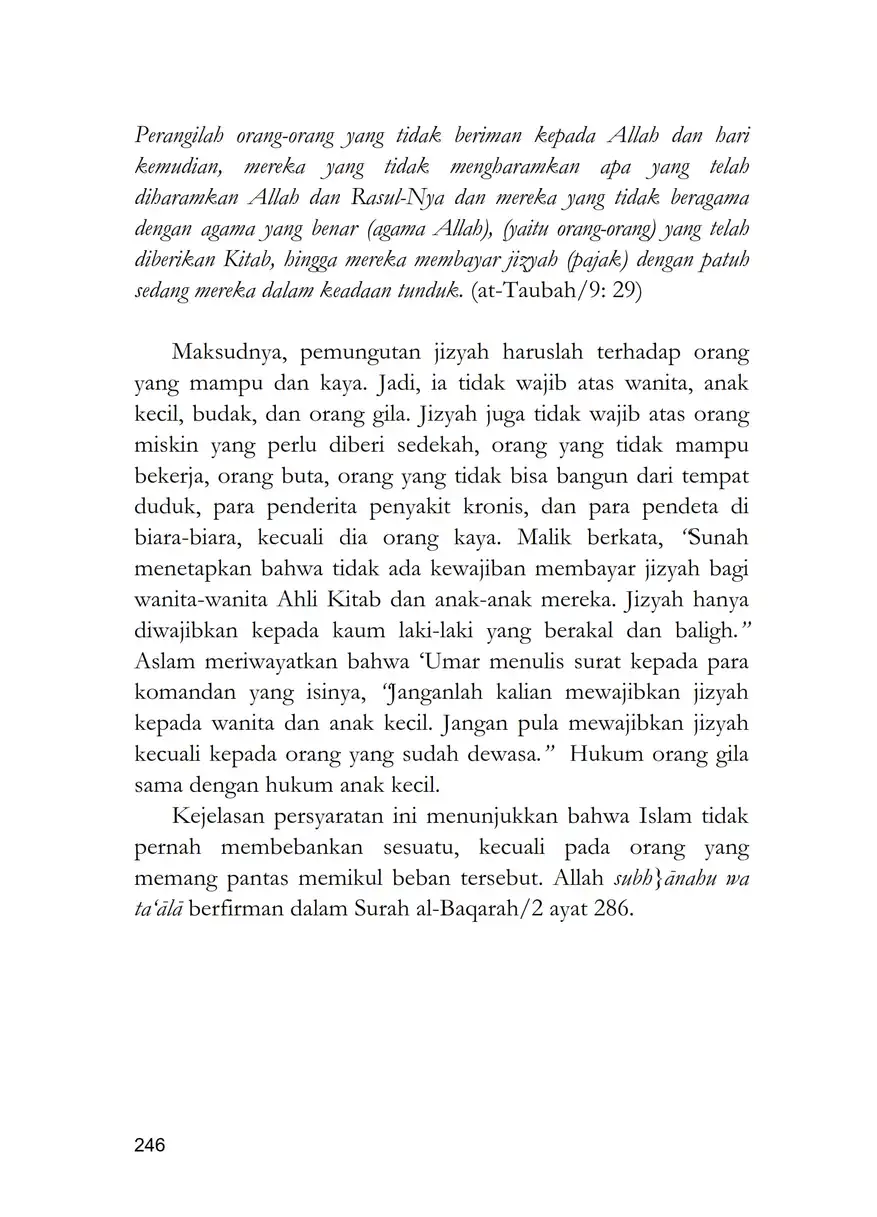 Perangilah orang-orang yang tidak beriman kepada Allah dan hari kemudian, mereka yang tidak mengharamkan apa yang telah diharamkan Allah dan Rasul-Nya dan mereka yang tidak beragama dengan agama yang benar (agama Allah), (yaitu orang-orang) yang telah diberikan Kitab, hingga mereka membayar jizyah (pajak) dengan patuh sedang mereka dalam keadaan tunduk. (at-Taubah/9: 29)

Maksudnya, pemungutan jizyah haruslah terhadap orang yang mampu dan kaya. Jadi, ia tidak wajib atas wanita, anak kecil, budak, dan orang gila. Jizyah juga tidak wajib atas orang miskin yang perlu diberi sedekah, orang yang tidak mampu bekerja, orang buta, orang yang tidak bisa bangun dari tempat duduk, para penderita penyakit kronis, dan para pendeta di biara-biara, kecuali dia orang kaya. Malik berkata, "Sunah menetapkan bahwa tidak ada kewajiban membayar jizyah bagi wanita-wanita Ahli Kitab dan anak-anak mereka. Jizyah hanya diwajibkan kepada kaum laki-laki yang berakal dan baligh." Aslam meriwayatkan bahwa 'Umar menulis surat kepada para komandan yang isinya, "Janganlah kalian mewajibkan jizyah kepada wanita dan anak kecil. Jangan pula mewajibkan jizyah kecuali kepada orang yang sudah dewasa." Hukum orang gila sama dengan hukum anak kecil.

Kejelasan persyaratan ini menunjukkan bahwa Islam tidak pernah membebankan sesuatu, kecuali pada orang yang memang pantas memikul beban tersebut. Allah subh}ānahu wa ta'ālā berfirman dalam Surah al-Baqarah/2 ayat 286.

246